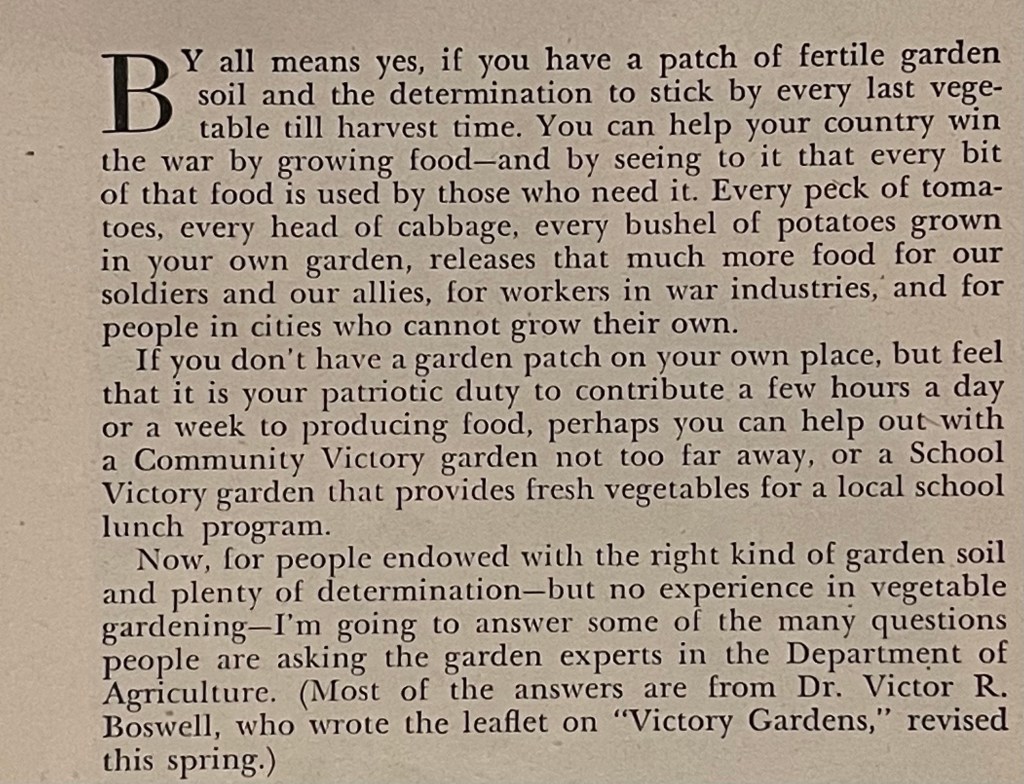 BY all means yes, if you have a patch of fertile garden soil and the determination to stick by every last vegetable till harvest time. You can help your country win the war by growing food—and by seeing to it that every bit of that food is used by those who need it. Every peck of tomatoes, every head of cabbage, every bushel of potatoes grown in your own garden, releases that much more food for our soldiers and our allies, for workers in war industries, and for people in cities who cannot grow their own.

If you don't have a garden patch on your own place, but feel that it is your patriotic duty to contribute a few hours a day or a week to producing food, perhaps you can help out with a Community Victory garden not too far away, or a School Victory garden that provides fresh vegetables for a local school lunch program.

Now, for people endowed with the right kind of garden soil and plenty of determination—but no experience in vegetable gardening—I'm going to answer some of the many questions people are asking the garden experts in the Department of Agriculture. (Most of the answers are from Dr. Victor R. Boswell, who wrote the leaflet on "Victory Gardens," revised this spring.)